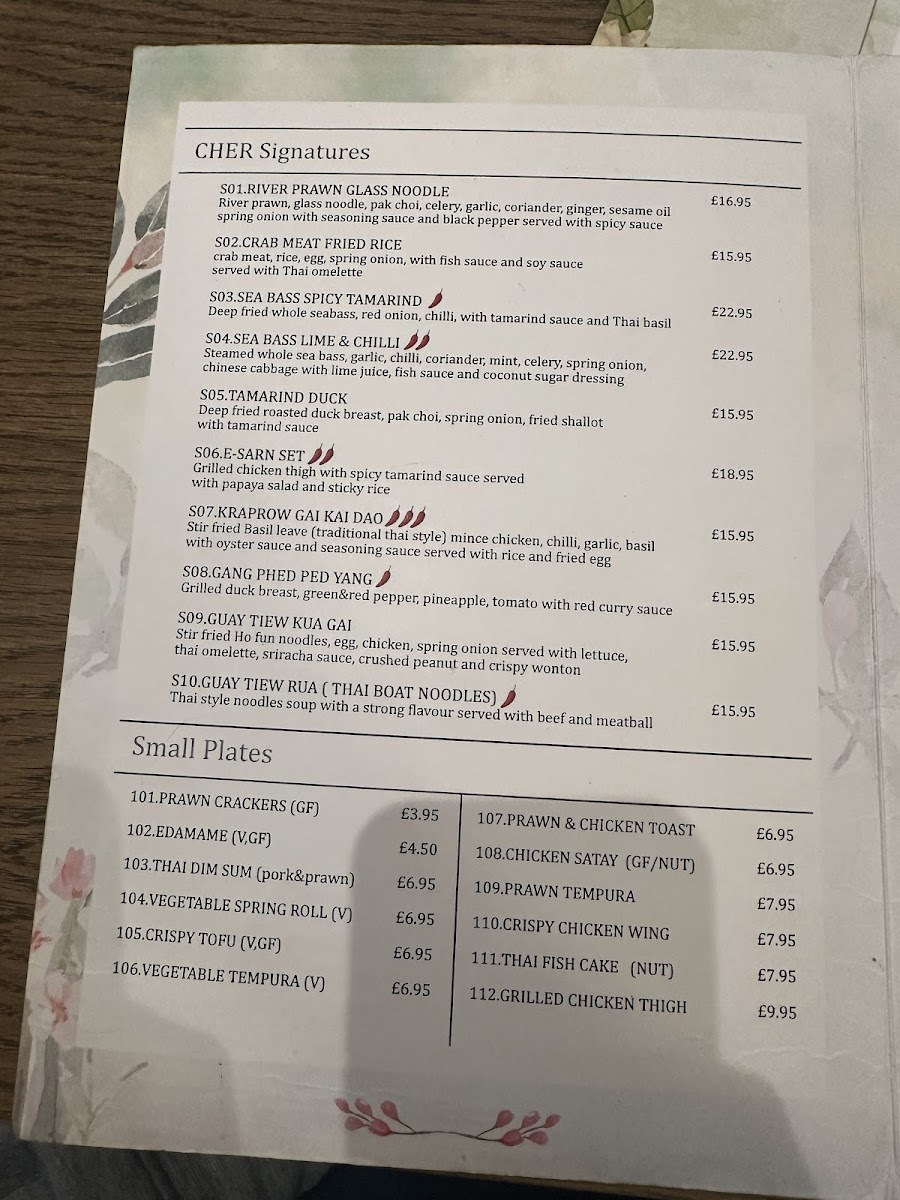 CHER Signatures

S01.RIVER PRAWN GLASS NOODLE
River prawn, glass noodle, pak choi, celery, garlic, coriander, ginger, sesame oil spring onion with seasoning sauce and black pepper served with spicy sauce
£16.95

S02.CRAB MEAT FRIED RICE
crab meat, rice, egg, spring onion, with fish sauce and soy sauce served with Thai omelette
£15.95

S03.SEA BASS SPICY TAMARIND
Deep fried whole seabass, red onion, chilli, with tamarind sauce and Thai basil
£22.95

S04.SEA BASS LIME & CHILLI
Steamed whole sea bass, garlic, chilli, coriander, mint, celery, spring onion, chinese cabbage with lime juice, fish sauce and coconut sugar dressing
£22.95

S05.TAMARIND DUCK
Deep fried roasted duck breast, pak choi, spring onion, fried shallot with tamarind sauce
£15.95

S06.E-SARN SET
Grilled chicken thigh with spicy tamarind sauce served with papaya salad and sticky rice
£18.95

S07.KRAPROW GAI KAI DAO
Stir fried Basil leave (traditional thai style) mince chicken, chilli, garlic, basil with oyster sauce and seasoning sauce served with rice and fried egg
£15.95

S08.GANG PHED PED YANG
Grilled duck breast, green&red pepper, pineapple, tomato with red curry sauce
£15.95

S09.GUAY TIEW KUA GAI
Stir fried Ho fun noodles, egg, chicken, spring onion served with lettuce, thai omelette, sriracha sauce, crushed peanut and crispy wonton
£15.95

S10.GUAY TIEW RUA ( THAI BOAT NOODLES)
Thai style noodles soup with a strong flavour served with beef and meatball
£15.95

Small Plates

101.PRAWN CRACKERS (GF) £3.95
102.EDAMAME (V,GF) £4.50
103.THAI DIM SUM (pork&prawn) £6.95
104.VEGETABLE SPRING ROLL (V) £6.95
105.CRISPY TOFU (V,GF) £6.95
106.VEGETABLE TEMPURA (V) £6.95

107.PRAWN & CHICKEN TOAST £6.95
108.CHICKEN SATAY (GF/NUT) £6.95
109.PRAWN TEMPURA £7.95
110.CRISPY CHICKEN WING £7.95
111.THAI FISH CAKE (NUT) £7.95
112.GRILLED CHICKEN THIGH £9.95